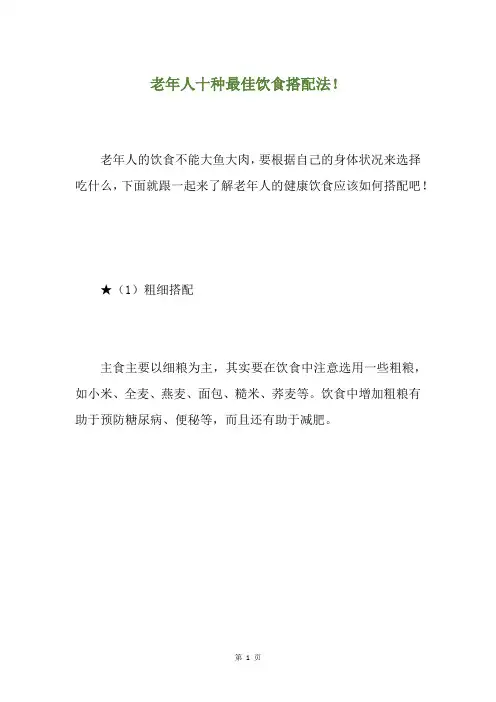 老年人十种最佳饮食搭配法!

老年人的饮食不能大鱼大肉,要根据自己的身体状况来选择吃什么,下面就跟一起来了解老年人的健康饮食应该如何搭配吧!

★(1)粗细搭配

主食主要以细粮为主，其实要在饮食中注意选用一些粗粮，如小米、全麦、燕麦、面包、糙米、荞麦等。饮食中增加粗粮有助于预防糖尿病、便秘等，而且还有助于减肥。

第 1 页